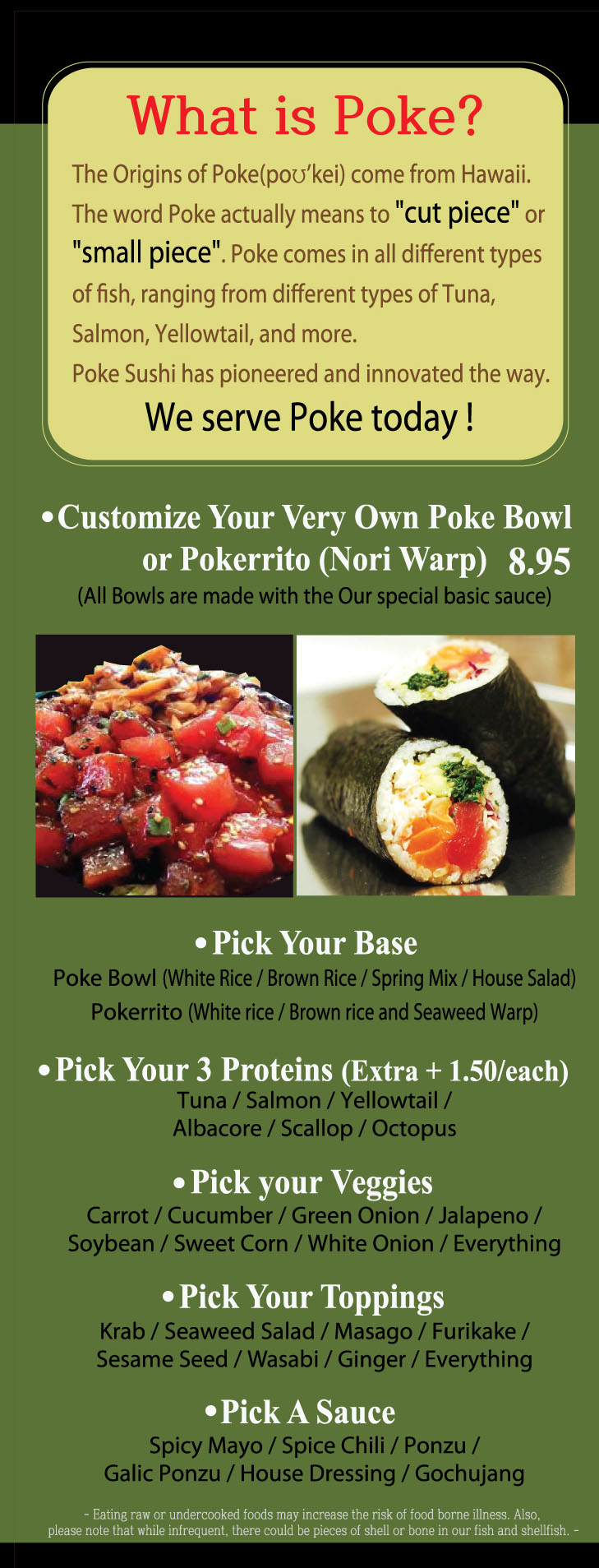 What is Poke?

The Origins of Poke(poʊ'kei) come from Hawaii. The word Poke actually means to "cut piece" or "small piece". Poke comes in all different types of fish, ranging from different types of Tuna, Salmon, Yellowtail, and more.

Poke Sushi has pioneered and innovated the way.

We serve Poke today !

• Customize Your Very Own Poke Bowl or Pokerrito (Nori Warp) 8.95

(All Bowls are made with the Our special basic sauce)

• Pick Your Base

Poke Bowl (White Rice / Brown Rice / Spring Mix / House Salad)

Pokerrito (White rice / Brown rice and Seaweed Warp)

• Pick Your 3 Proteins (Extra + 1.50/each)

Tuna / Salmon / Yellowtail / Albacore / Scallop / Octopus

• Pick your Veggies

Carrot / Cucumber / Green Onion / Jalapeno / Soybean / Sweet Corn / White Onion / Everything

• Pick Your Toppings

Krab / Seaweed Salad / Masago / Furikake / Sesame Seed / Wasabi / Ginger / Everything

• Pick A Sauce

Spicy Mayo / Spice Chili / Ponzu / Galic Ponzu / House Dressing / Gochujang

- Eating raw or undercooked foods may increase the risk of food borne illness. Also, please note that while infrequent, there could be pieces of shell or bone in our fish and shellfish. -